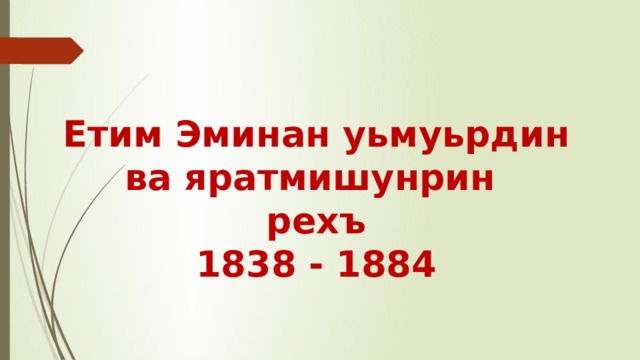 Етим Эминан уьмуьрдин ва яратмишунрин рехъ
1838 - 1884